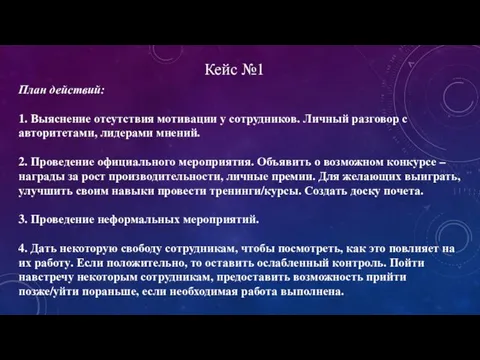 Кейс №1

План действий:

1. Выяснение отсутствия мотивации у сотрудников. Личный разговор с авторитетами, лидерами мнений.

2. Проведение официального мероприятия. Объявить о возможном конкурсе – награды за рост производительности, личные премии. Для желающих выиграть, улучшить своим навыки провести тренинги/курсы. Создать доску почета.

3. Проведение неформальных мероприятий.

4. Дать некоторую свободу сотрудникам, чтобы посмотреть, как это повлияет на их работу. Если положительно, то оставить ослабленный контроль. Пойти навстречу некоторым сотрудникам, предоставить возможность прийти позже/уйти пораньше, если необходимая работа выполнена.